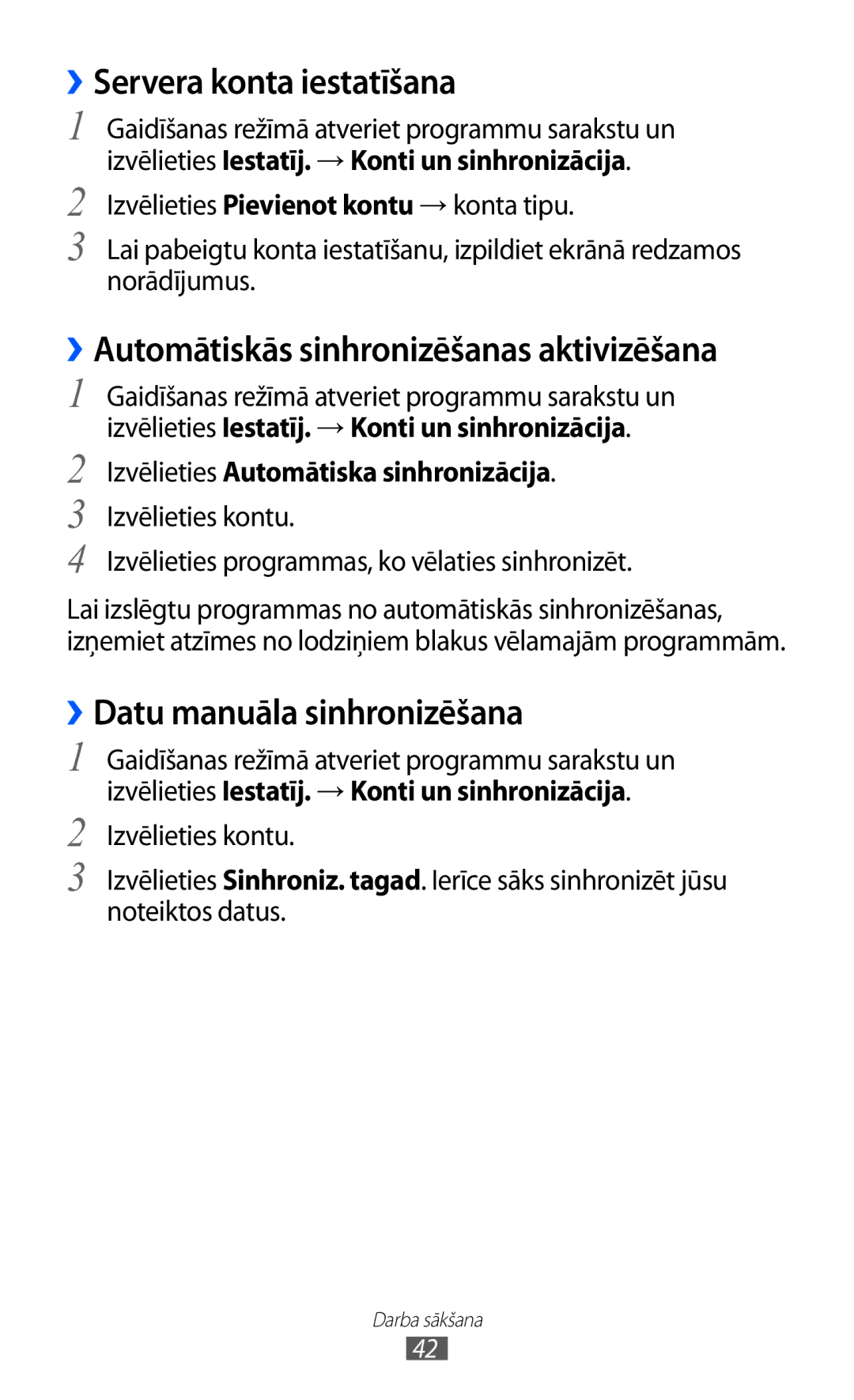 ›› Servera konta iestatīšana

1 Gaidīšanas režīmā atveriet programmu sarakstu un izvēlieties Iestatīj. → Konti un sinhronizācija.

2 Izvēlieties Pievienot kontu → konta tipu.

3 Lai pabeigtu konta iestatīšanu, izpildiet ekrānā redzamos norādījumus.

›› Automātiskās sinhronizēšanas aktivizēšana

1 Gaidīšanas režīmā atveriet programmu sarakstu un izvēlieties Iestatīj. → Konti un sinhronizācija.

2 Izvēlieties Automātiska sinhronizācija.

3 Izvēlieties kontu.

4 Izvēlieties programmas, ko vēlaties sinhronizēt.

Lai izslēgtu programmas no automātiskās sinhronizēšanas, izņemiet atzīmes no lodziņiem blakus vēlamajām programmām.

›› Datu manuāla sinhronizēšana

1 Gaidīšanas režīmā atveriet programmu sarakstu un izvēlieties Iestatīj. → Konti un sinhronizācija.

2 Izvēlieties kontu.

3 Izvēlieties Sinhroniz. tagad. Ierīce sāks sinhronizēt jūsu noteiktos datus.

Darba sākšana

42